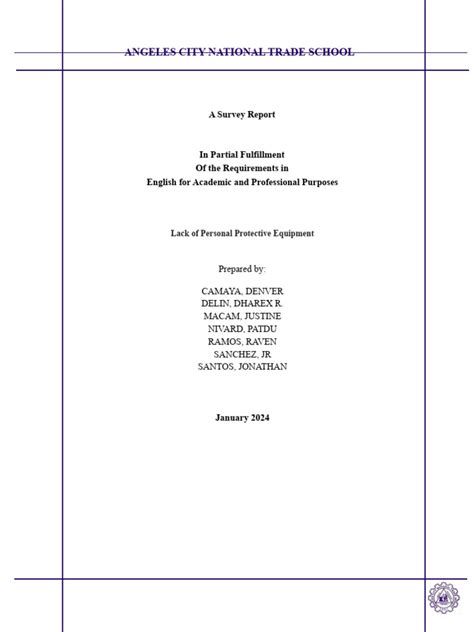 ANGELES CITY NATIONAL TRADE SCHOOL

A Survey Report

In Partial Fulfillment
Of the Requirements in
English for Academic and Professional Purposes

Lack of Personal Protective Equipment

Prepared by:

CAMAYA, DENVER
DELIN, DHAREX R.
MACAM, JUSTINE
NIVARD, PATDU
RAMOS, RAVEN
SANCHEZ, JR
SANTOS, JONATHAN

January 2024